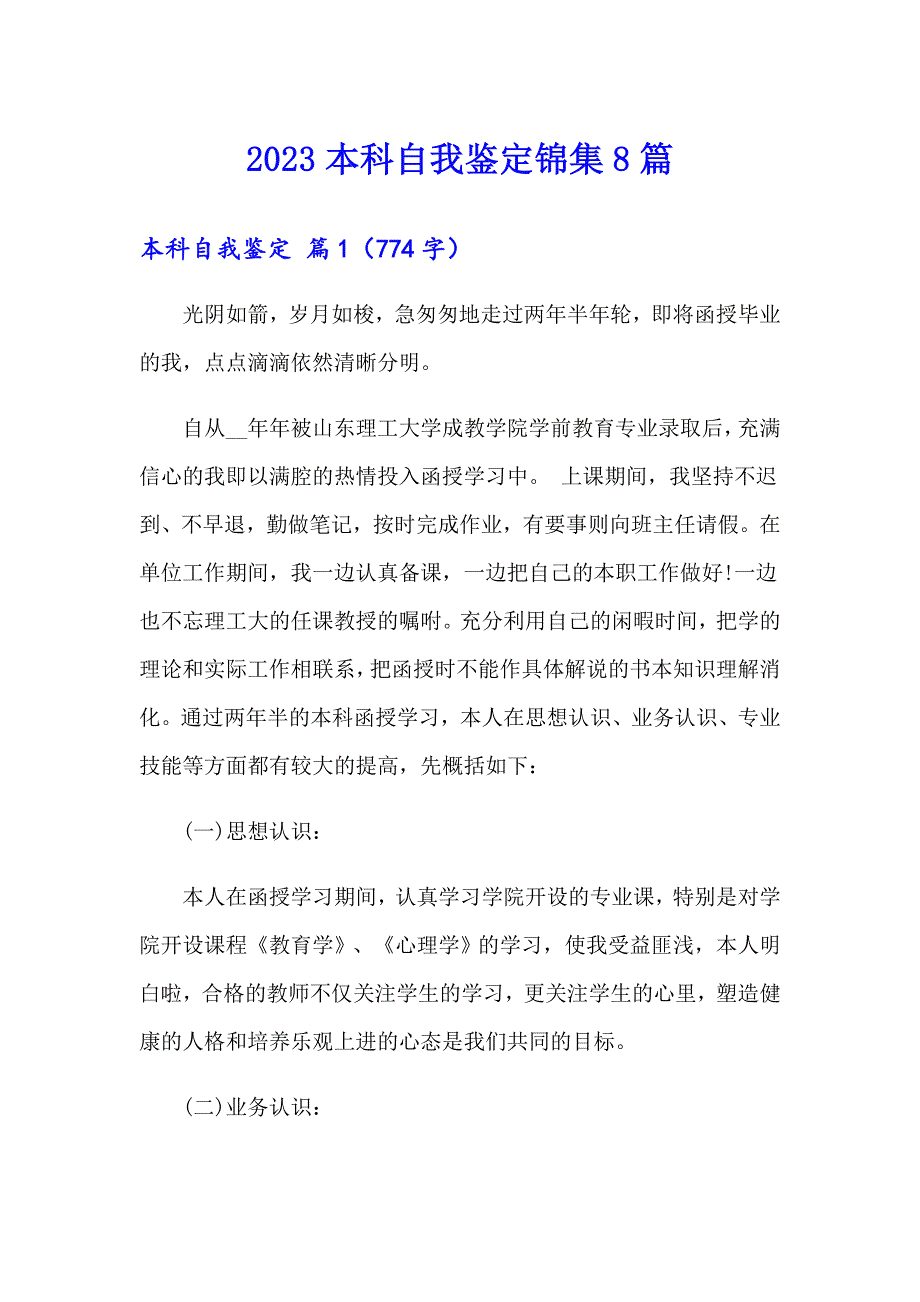 2023 本科自我鉴定锦集 8 篇

本科自我鉴定 篇 1（774 字）

光阴如箭，岁月如梭，急匆匆地走过两年半年轮，即将函授毕业的我，点点滴滴依然清晰分明。

自从__年年被山东理工大学成教学院学前教育专业录取后，充满信心的我即以满腔的热情投入函授学习中。 上课期间，我坚持不迟到、不早退，勤做笔记，按时完成作业，有要事则向班主任请假。在单位工作期间，我一边认真备课，一边把自己的本职工作做好!一边也不忘理工大的任课教授的嘱咐。充分利用自己的闲暇时间，把学的理论和实际工作相联系，把函授时不能作具体解说的书本知识理解消化。通过两年半的本科函授学习，本人在思想认识、业务认识、专业技能等方面都有较大的提高，先概括如下：

(一)思想认识：

本人在函授学习期间，认真学习学院开设的专业课，特别是对学院开设课程《教育学》、《心理学》的学习，使我受益匪浅，本人明白啦，合格的教师不仅关注学生的学习，更关注学生的心里，塑造健康的人格和培养乐观上进的心态是我们共同的目标。

(二)业务认识：